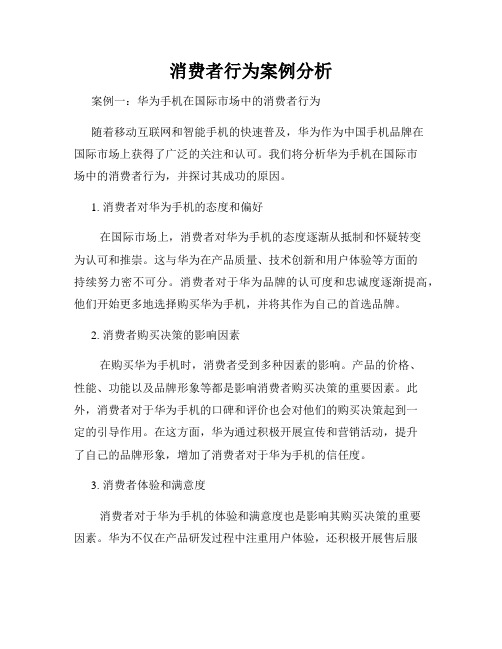 消费者行为案例分析

案例一：华为手机在国际市场中的消费者行为

随着移动互联网和智能手机的快速普及，华为作为中国手机品牌在国际市场上获得了广泛的关注和认可。我们将分析华为手机在国际市场中的消费者行为，并探讨其成功的原因。

1. 消费者对华为手机的态度和偏好

在国际市场上，消费者对华为手机的态度逐渐从抵制和怀疑转变为认可和推崇。这与华为在产品质量、技术创新和用户体验等方面的持续努力密不可分。消费者对于华为品牌的认可度和忠诚度逐渐提高，他们开始更多地选择购买华为手机，并将其作为自己的首选品牌。

2. 消费者购买决策的影响因素

在购买华为手机时，消费者受到多种因素的影响。产品的价格、性能、功能以及品牌形象等都是影响消费者购买决策的重要因素。此外，消费者对于华为手机的口碑和评价也会对他们的购买决策起到一定的引导作用。在这方面，华为通过积极开展宣传和营销活动，提升了自己的品牌形象，增加了消费者对于华为手机的信任度。

3. 消费者体验和满意度

消费者对于华为手机的体验和满意度也是影响其购买决策的重要因素。华为不仅在产品研发过程中注重用户体验，还积极开展售后服